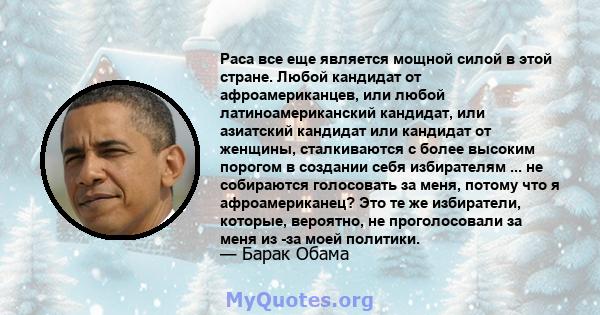 Раса все еще является мощной силой в этой стране. Любой кандидат от афроамериканцев, или любой латиноамериканский кандидат, или азиатский кандидат или кандидат от женщины, сталкиваются с более высоким порогом в создании себя избирателям ... не собираются голосовать за меня, потому что я афроамериканец? Это те же избиратели, которые, вероятно, не проголосовали за меня из -за моей политики.
— Барак Обама

MyQuotes.org